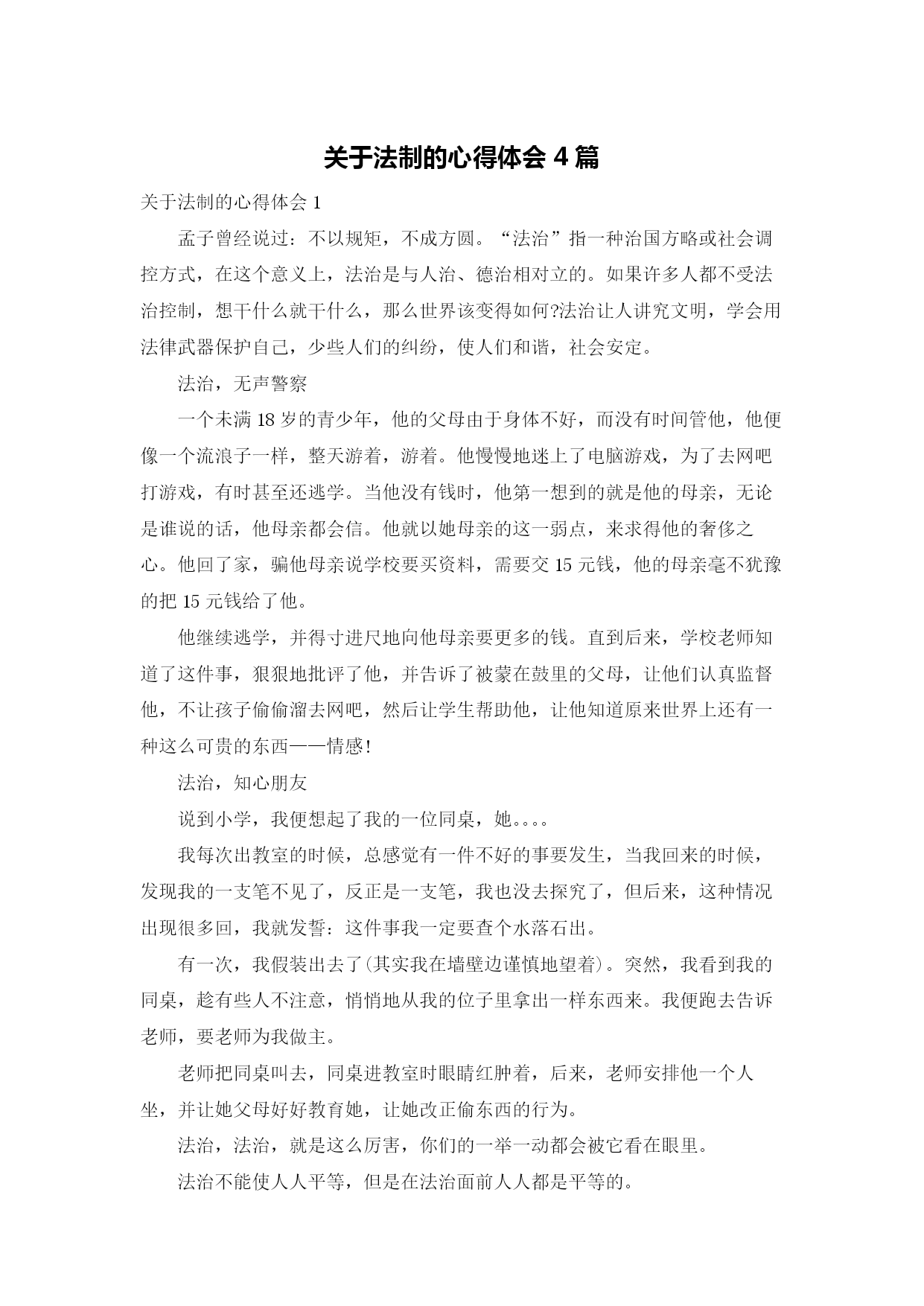 关于法制的心得体会 4 篇

关于法制的心得体会 1

孟子曾经说过：不以规矩，不成方圆。“法治”指一种治国方略或社会调控方式，在这个意义上，法治是与人治、德治相对立的。如果许多人都不受法治控制，想干什么就干什么，那么世界该变得如何?法治让人讲究文明，学会用法律武器保护自己，少些人们的纠纷，使人们和谐，社会安定。

法治，无声警察

一个未满 18 岁的青少年，他的父母由于身体不好，而没有时间管他，他便像一个流浪子一样，整天游着，游着。他慢慢地迷上了电脑游戏，为了去网吧打游戏，有时甚至还逃学。当他没有钱时，他第一想到的就是他的母亲，无论是谁说的话，他母亲都会信。他就以她母亲的这一弱点，来求得他的奢侈之心。他回了家，骗他母亲说学校要买资料，需要交 15 元钱，他的母亲毫不犹豫的把 15 元钱给了他。

他继续逃学，并得寸进尺地向他母亲要更多的钱。直到后来，学校老师知道了这件事，狠狠地批评了他，并告诉了被蒙在鼓里的父母，让他们认真监督他，不让孩子偷偷溜去网吧，然后让学生帮助他，让他知道原来世界上还有一种这么可贵的东西——情感!

法治，知心朋友

说到小学，我便想起了我的一位同桌，她。。。。

我每次出教室的时候，总感觉有一件不好的事要发生，当我回来的时候，发现我的一支笔不见了，反正是一支笔，我也没去探究了，但后来，这种情况出现很多回，我就发誓：这件事我一定要查个水落石出。

有一次，我假装出去了(其实我在墙壁边谨慎地望着)。突然，我看到我的同桌，趁有些人不注意，悄悄地从我的位子里拿出一样东西来。我便跑去告诉老师，要老师为我做主。

老师把同桌叫去，同桌进教室时眼睛红肿着，后来，老师安排他一个人坐，并让她父母好好教育她，让她改正偷东西的行为。

法治，法治，就是这么厉害，你们的一举一动都会被它看在眼里。

法治不能使人人平等，但是在法治面前人人都是平等的。